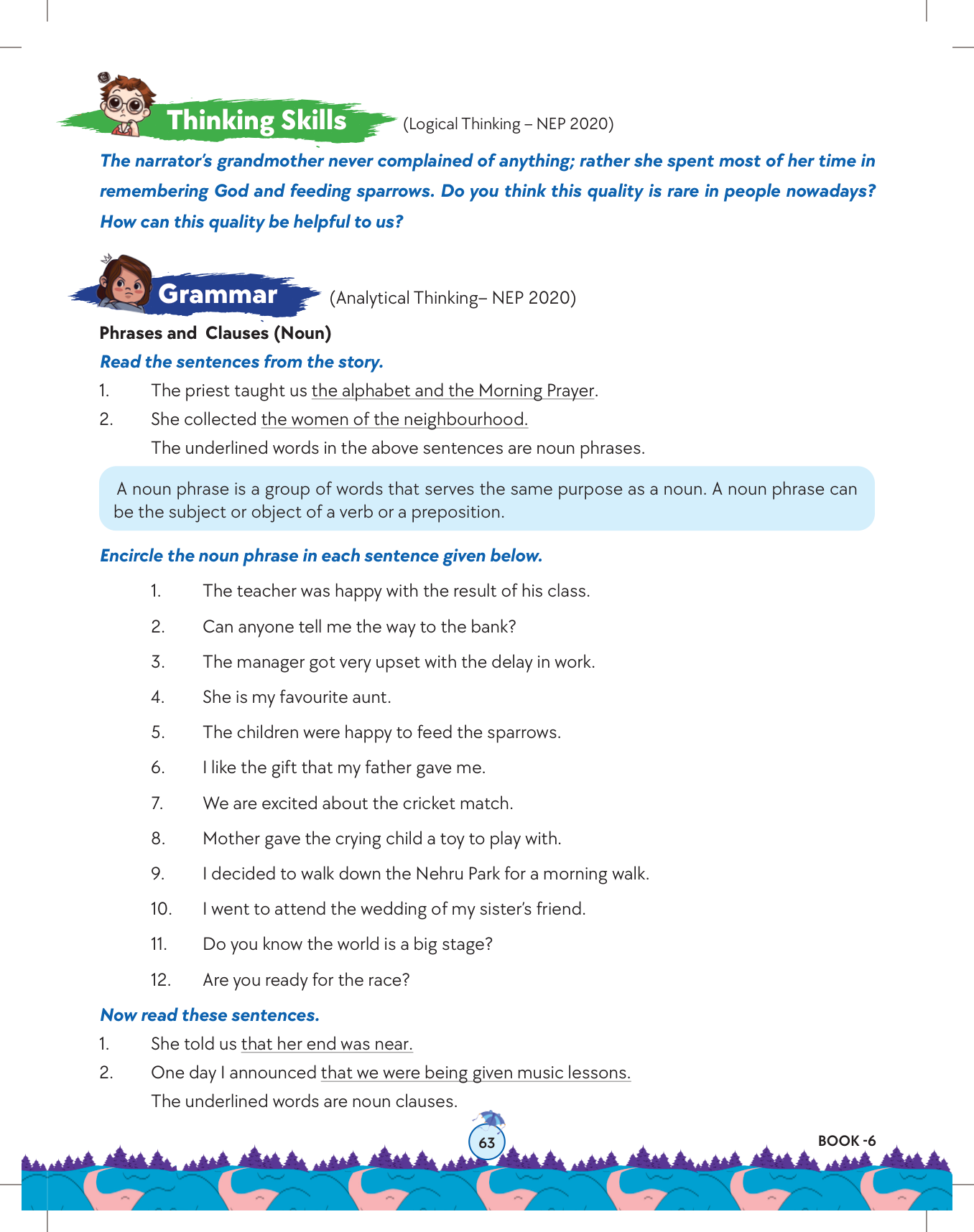 Thinking Skills (Logical Thinking – NEP 2020)

The narrator's grandmother never complained of anything; rather she spent most of her time in remembering God and feeding sparrows. Do you think this quality is rare in people nowadays? How can this quality be helpful to us?

Grammar (Analytical Thinking– NEP 2020)

Phrases and Clauses (Noun)

Read the sentences from the story.

1. The priest taught us the alphabet and the Morning Prayer.
2. She collected the women of the neighbourhood.
The underlined words in the above sentences are noun phrases.

A noun phrase is a group of words that serves the same purpose as a noun. A noun phrase can be the subject or object of a verb or a preposition.

Encircle the noun phrase in each sentence given below.

1. The teacher was happy with the result of his class.
2. Can anyone tell me the way to the bank?
3. The manager got very upset with the delay in work.
4. She is my favourite aunt.
5. The children were happy to feed the sparrows.
6. I like the gift that my father gave me.
7. We are excited about the cricket match.
8. Mother gave the crying child a toy to play with.
9. I decided to walk down the Nehru Park for a morning walk.
10. I went to attend the wedding of my sister's friend.
11. Do you know the world is a big stage?
12. Are you ready for the race?

Now read these sentences.

1. She told us that her end was near.
2. One day I announced that we were being given music lessons.
The underlined words are noun clauses.

63

BOOK -6